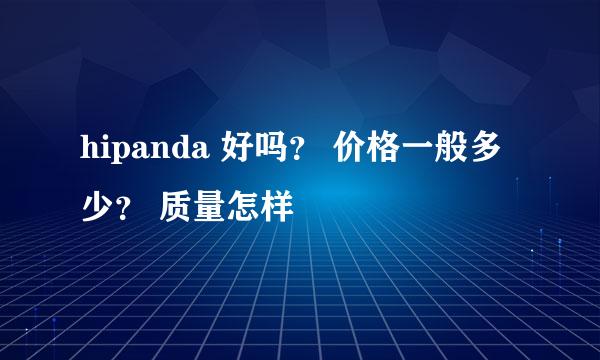 hipanda 好吗？ 价格一般多少？ 质量怎样